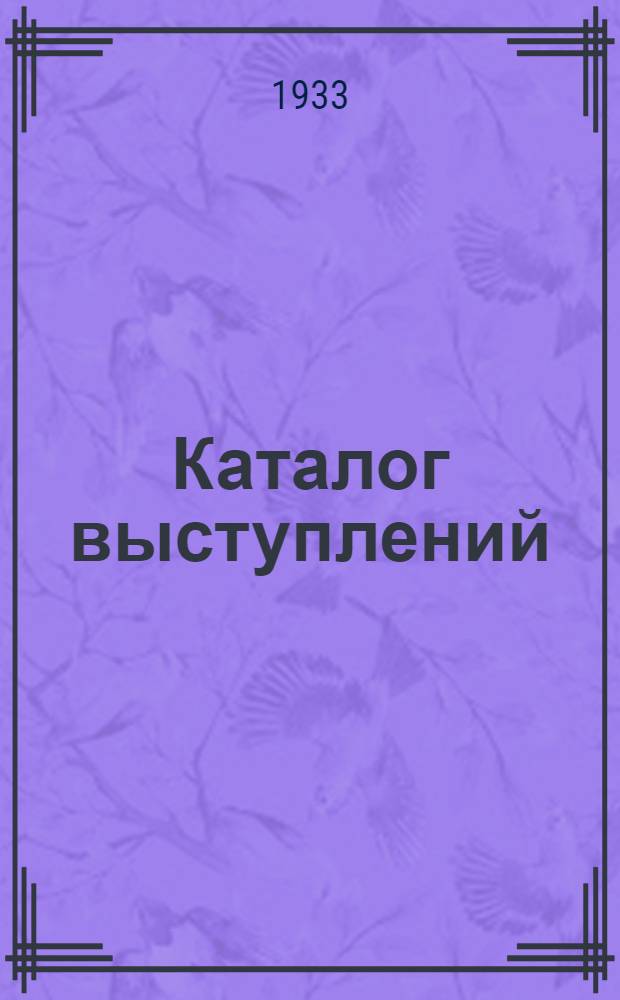 1933

Каталог выступлений